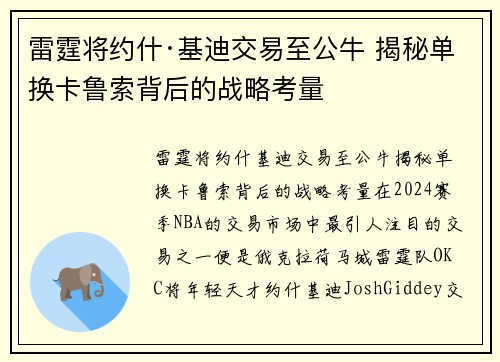 雷霆将约什·基迪交易至公牛 揭秘单换卡鲁索背后的战略考量

雷霆将约什基迪交易至公牛揭秘单换卡鲁索背后的战略考量在2024赛季NBA的交易市场中最引人注目的交易之一便是俄克拉荷马城雷霆队OKC将年轻天才约什基迪JoshGiddey交